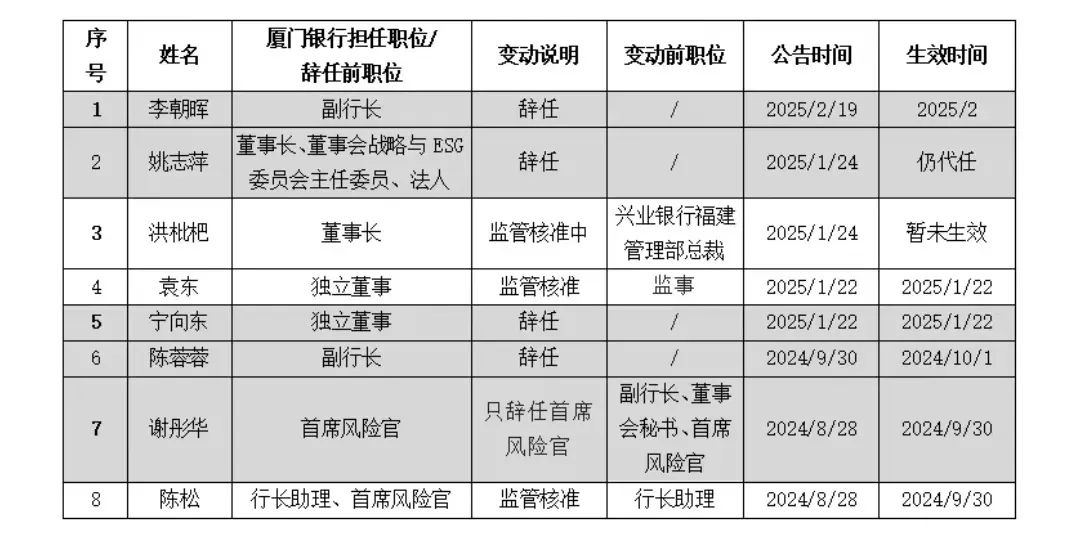 | 序号 | 姓名 | 厦门银行担任职位/辞任前职位 | 变动说明 | 变动前职位 | 公告时间 | 生效时间 |
|---|---|---|---|---|---|---|
| 1 | 李朝晖 | 副行长 | 辞任 | / | 2025/2/19 | 2025/2 |
| 2 | 姚志萍 | 董事长、董事会战略与ESG委员会主任委员、法人 | 辞任 | / | 2025/1/24 | 仍代任 |
| 3 | 洪枇杷 | 董事长 | 监管核准中 | 兴业银行福建管理部总裁 | 2025/1/24 | 暂未生效 |
| 4 | 袁东 | 独立董事 | 监管核准 | 监事 | 2025/1/22 | 2025/1/22 |
| 5 | 宁向东 | 独立董事 | 辞任 | / | 2025/1/22 | 2025/1/22 |
| 6 | 陈蓉蓉 | 副行长 | 辞任 | / | 2024/9/30 | 2024/10/1 |
| 7 | 谢彤华 | 首席风险官 | 只辞任首席风险官 | 副行长、董事会秘书、首席风险官 | 2024/8/28 | 2024/9/30 |
| 8 | 陈松 | 行长助理、首席风险官 | 监管核准 | 行长助理 | 2024/8/28 | 2024/9/30 |